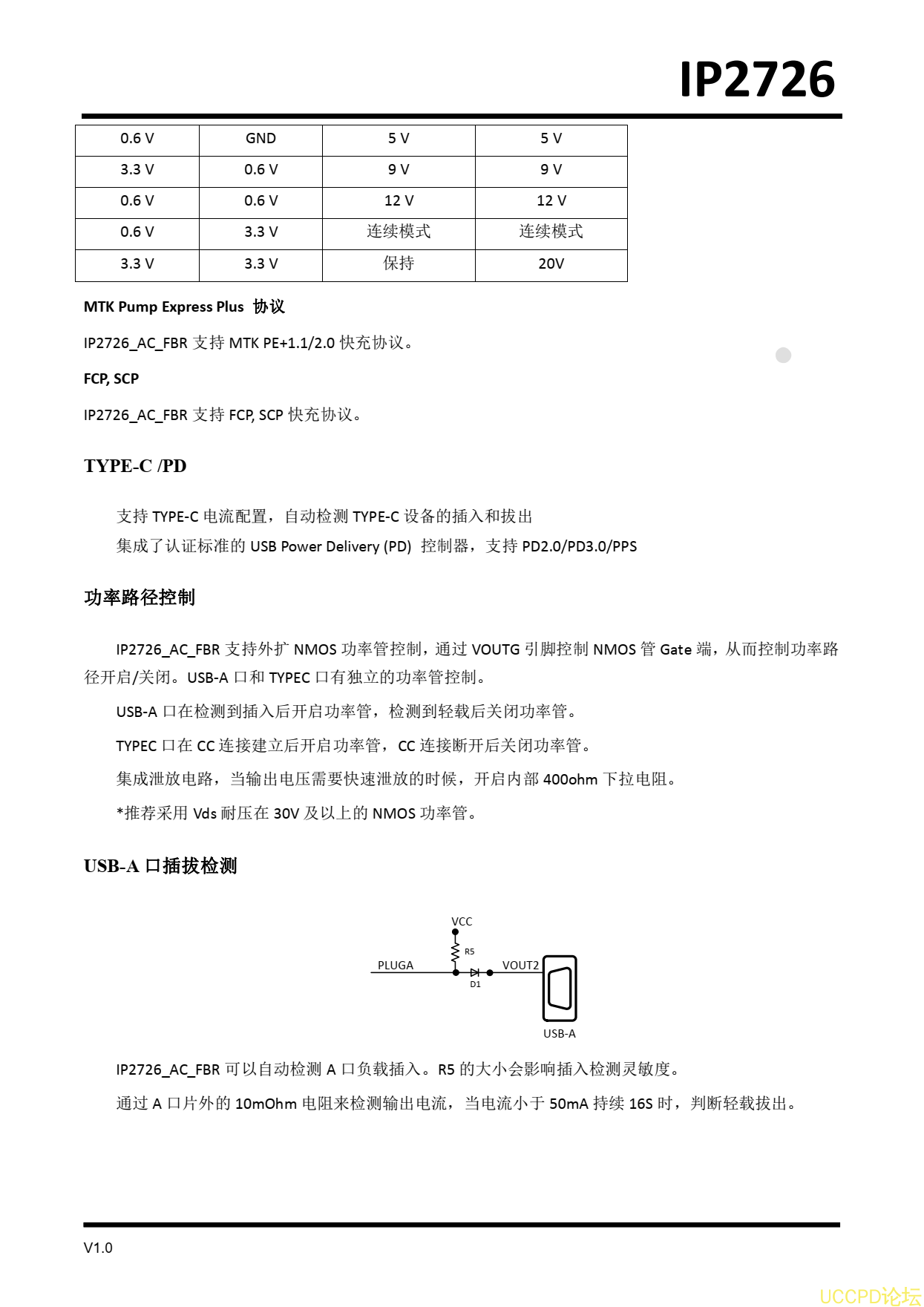 IP2726

| 0.6 V | GND | 5 V | 5 V |
|---|---|---|---|
| 3.3 V | 0.6 V | 9 V | 9 V |
| 0.6 V | 0.6 V | 12 V | 12 V |
| 0.6 V | 3.3 V | 连续模式 | 连续模式 |
| 3.3 V | 3.3 V | 保持 | 20V |

MTK Pump Express Plus 协议

IP2726_AC_FBR 支持 MTK PE+1.1/2.0 快充协议。

FCP, SCP

IP2726_AC_FBR 支持 FCP, SCP 快充协议。

TYPE-C /PD

支持 TYPE-C 电流配置，自动检测 TYPE-C 设备的插入和拔出
集成了认证标准的 USB Power Delivery (PD) 控制器，支持 PD2.0/PD3.0/PPS

功率路径控制

IP2726_AC_FBR 支持外扩 NMOS 功率管控制，通过 VOUTG 引脚控制 NMOS 管 Gate 端，从而控制功率路径开启/关闭。USB-A 口和 TYPEC 口有独立的功率管控制。

USB-A 口在检测到插入后开启功率管，检测到轻载后关闭功率管。

TYPEC 口在 CC 连接建立后开启功率管，CC 连接断开后关闭功率管。

集成泄放电路，当输出电压需要快速泄放的时候，开启内部 400ohm 下拉电阻。

*推荐采用 Vds 耐压在 30V 及以上的 NMOS 功率管。

USB-A 口插拔检测

VCC
R5
PLUGA
VOUT2
D1
USB-A

IP2726_AC_FBR 可以自动检测 A 口负载插入。R5 的大小会影响插入检测灵敏度。

通过 A 口片外的 10mOhm 电阻来检测输出电流，当电流小于 50mA 持续 16S 时，判断轻载拔出。

V1.0

UCCPD论坛